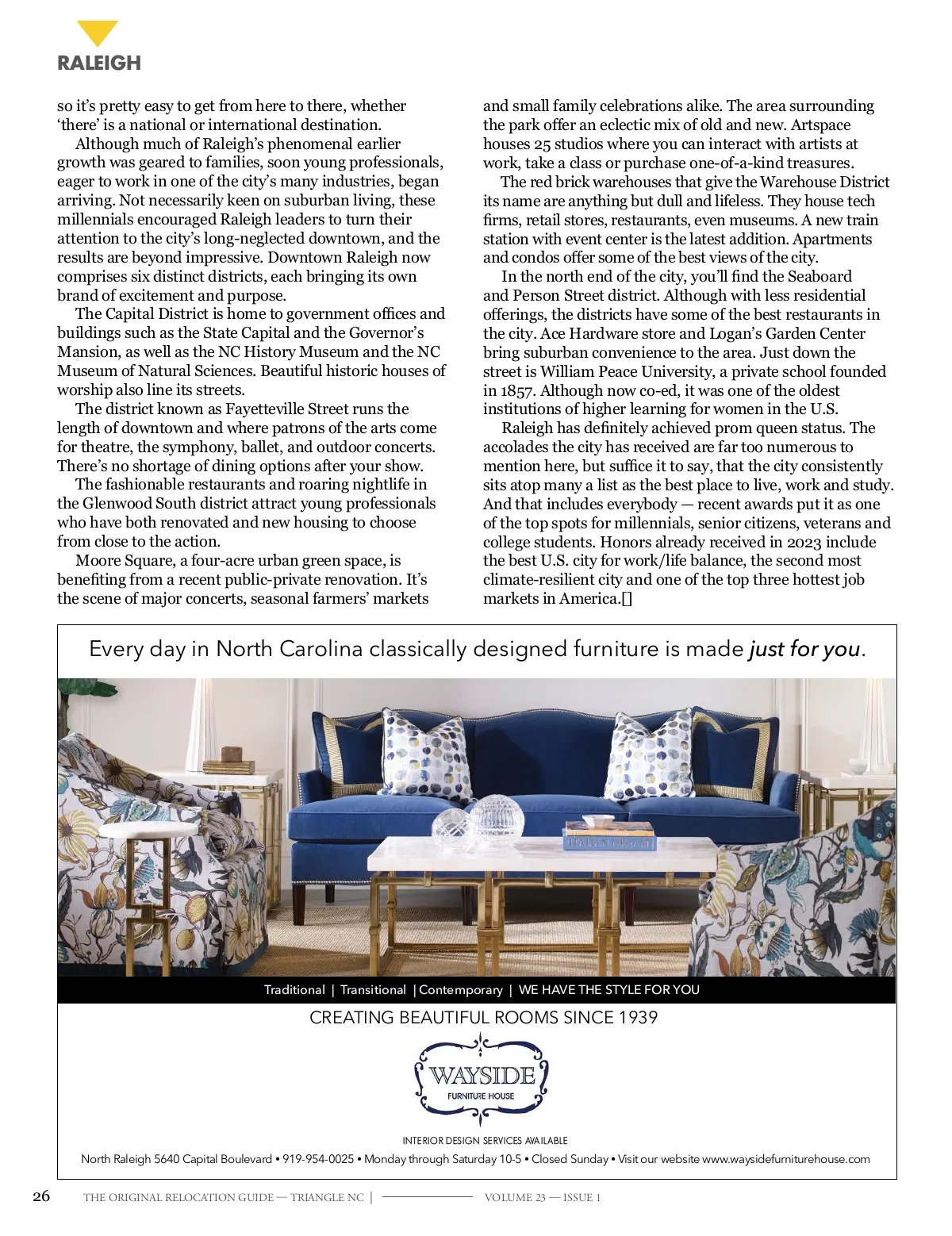 RALEIGH

so it's pretty easy to get from here to there, whether 'there' is a national or international destination.

Although much of Raleigh's phenomenal earlier growth was geared to families, soon young professionals, eager to work in one of the city's many industries, began arriving. Not necessarily keen on suburban living, these millennials encouraged Raleigh leaders to turn their attention to the city's long-neglected downtown, and the results are beyond impressive. Downtown Raleigh now comprises six distinct districts, each bringing its own brand of excitement and purpose.

The Capital District is home to government offices and buildings such as the State Capital and the Governor's Mansion, as well as the NC History Museum and the NC Museum of Natural Sciences. Beautiful historic houses of worship also line its streets.

The district known as Fayetteville Street runs the length of downtown and where patrons of the arts come for theatre, the symphony, ballet, and outdoor concerts. There's no shortage of dining options after your show.

The fashionable restaurants and roaring nightlife in the Glenwood South district attract young professionals who have both renovated and new housing to choose from close to the action.

Moore Square, a four-acre urban green space, is benefiting from a recent public-private renovation. It's the scene of major concerts, seasonal farmers' markets and small family celebrations alike. The area surrounding the park offer an eclectic mix of old and new. Artspace houses 25 studios where you can interact with artists at work, take a class or purchase one-of-a-kind treasures.

The red brick warehouses that give the Warehouse District its name are anything but dull and lifeless. They house tech firms, retail stores, restaurants, even museums. A new train station with event center is the latest addition. Apartments and condos offer some of the best views of the city.

In the north end of the city, you'll find the Seaboard and Person Street district. Although with less residential offerings, the districts have some of the best restaurants in the city. Ace Hardware store and Logan's Garden Center bring suburban convenience to the area. Just down the street is William Peace University, a private school founded in 1857. Although now co-ed, it was one of the oldest institutions of higher learning for women in the U.S.

Raleigh has definitely achieved prom queen status. The accolades the city has received are far too numerous to mention here, but suffice it to say, that the city consistently sits atop many a list as the best place to live, work and study. And that includes everybody — recent awards put it as one of the top spots for millennials, senior citizens, veterans and college students. Honors already received in 2023 include the best U.S. city for work/life balance, the second most climate-resilient city and one of the top three hottest job markets in America.[]

Every day in North Carolina classically designed furniture is made just for you.

Traditional | Transitional | Contemporary | WE HAVE THE STYLE FOR YOU

CREATING BEAUTIFUL ROOMS SINCE 1939

WAYSIDE
FURNITURE HOUSE

INTERIOR DESIGN SERVICES AVAILABLE

North Raleigh 5640 Capital Boulevard • 919-954-0025 • Monday through Saturday 10-5 • Closed Sunday • Visit our website www.waysidefurniturehouse.com

26 THE ORIGINAL RELOCATION GUIDE — TRIANGLE NC | VOLUME 23 — ISSUE 1